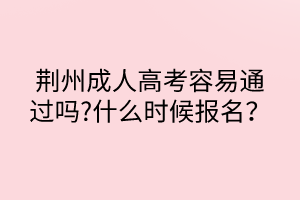 荆州成人高考容易通过吗?什么时候报名？